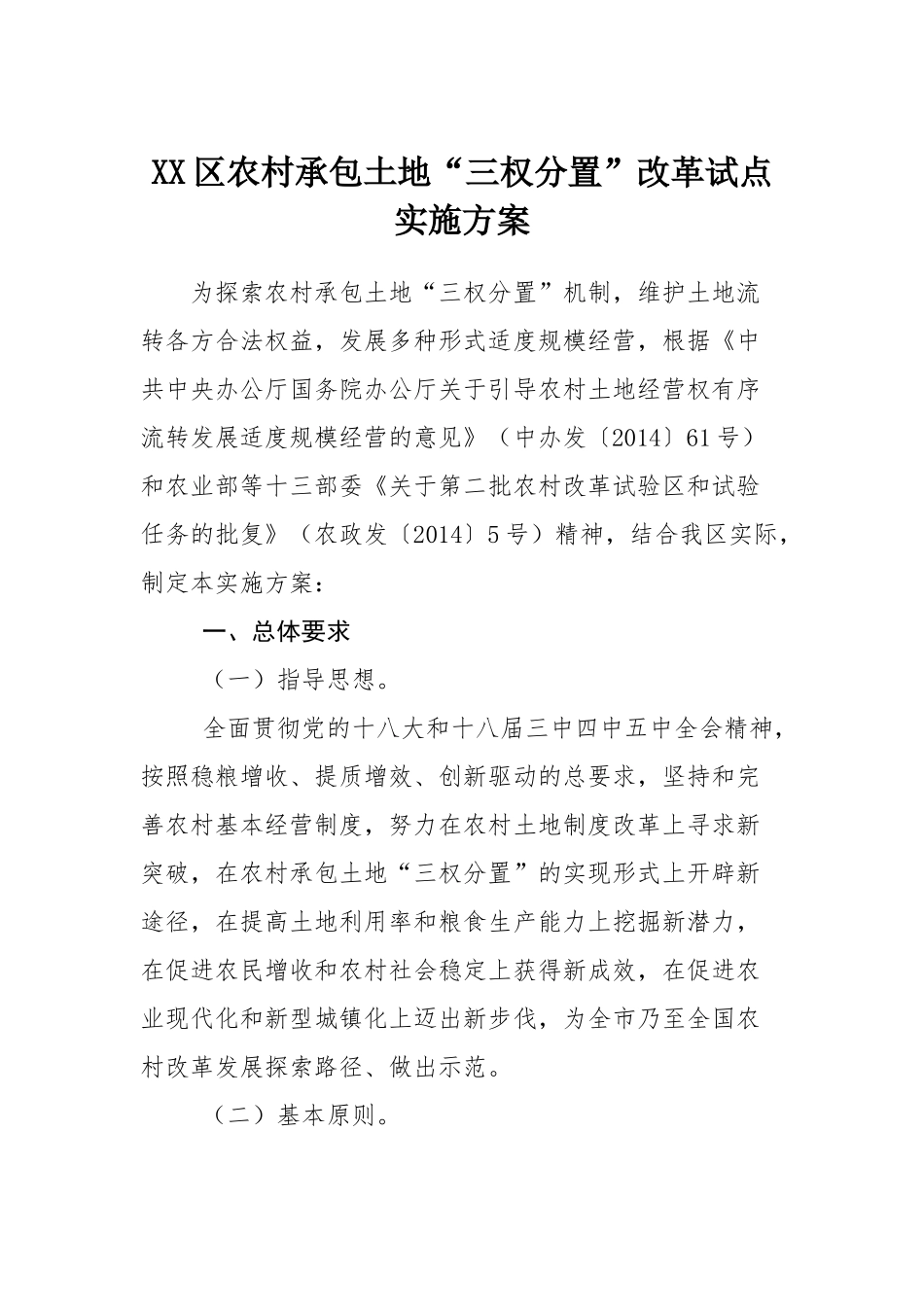 XX区农村承包土地“三权分置”改革试点实施方案

为探索农村承包土地“三权分置”机制，维护土地流转各方合法权益，发展多种形式适度规模经营，根据《中共中央办公厅国务院办公厅关于引导农村土地经营权有序流转发展适度规模经营的意见》（中办发〔2014〕61号）和农业部等十三部委《关于第二批农村改革试验区和试验任务的批复》（农政发〔2014〕5号）精神，结合我区实际，制定本实施方案：

一、总体要求

（一）指导思想。

全面贯彻党的十八大和十八届三中四中五中全会精神，按照稳粮增收、提质增效、创新驱动的总要求，坚持和完善农村基本经营制度，努力在农村土地制度改革上寻求新突破，在农村承包土地“三权分置”的实现形式上开辟新途径，在提高土地利用率和粮食生产能力上挖掘新潜力，在促进农民增收和农村社会稳定上获得新成效，在促进农业现代化和新型城镇化上迈出新步伐，为全市乃至全国农村改革发展探索路径、做出示范。

（二）基本原则。